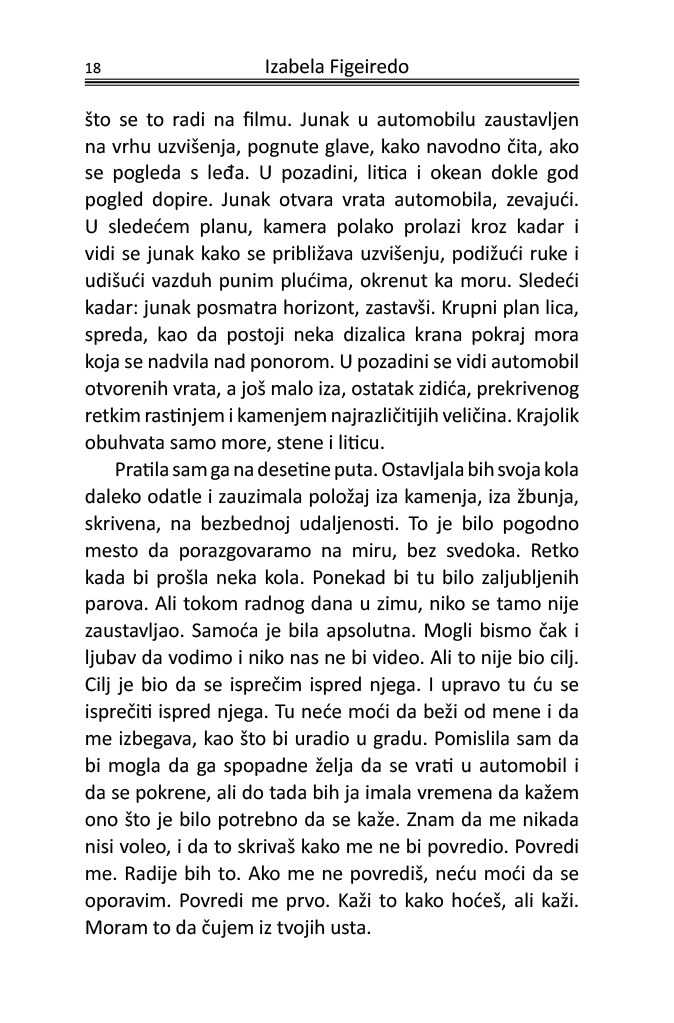 18 Izabela Figeiredo

što se to radi na filmu. Junak u automobilu zaustavljen na vrhu uzvišenja, pognute glave, kako navodno čita, ako se pogleda s leđa. U pozadini, litica i okean dokle god pogled dopire. Junak otvara vrata automobila, zevajući. U sledećem planu, kamera polako prolazi kroz kadar i vidi se junak kako se približava uzvišenju, podižući ruke i udišući vazduh punim plućima, okrenut ka moru. Sledeći kadar: junak posmatra horizont, zastavši. Krupni plan lica, spreda, kao da postoji neka dizalica krana pokraj mora koja se nadvila nad ponorom. U pozadini se vidi automobil otvorenih vrata, a još malo iza, ostatak zidića, prekrivenog retkim rastinjem i kamenjem najrazličitijih veličina. Krajolik obuhvata samo more, stene i liticu.

Pratila sam ga na desetine puta. Ostavljala bih svoja kola daleko odatle i zauzimala položaj iza kamenja, iza žbunja, skrivena, na bezbednoj udaljenosti. To je bilo pogodno mesto da porazgovaramo na miru, bez svedoka. Retko kada bi prošla neka kola. Ponekad bi tu bilo zaljubljenih parova. Ali tokom radnog dana u zimu, niko se tamo nije zaustavljao. Samoća je bila apsolutna. Mogli bismo čak i ljubav da vodimo i niko nas ne bi video. Ali to nije bio cilj. Cilj je bio da se isprečim ispred njega. I upravo tu ću se isprečiti ispred njega. Tu neće moći da beži od mene i da me izbegava, kao što bi uradio u gradu. Pomislila sam da bi mogla da ga spopadne želja da se vrati u automobil i da se pokrene, ali do tada bih ja imala vremena da kažem ono što je bilo potrebno da se kaže. Znam da me nikada nisi voleo, i da to skrivaš kako me ne bi povredio. Povredi me. Radije bih to. Ako me ne povrediš, neću moći da se oporavim. Povredi me prvo. Kaži to kako hoćeš, ali kaži. Moram to da čujem iz tvojih usta.